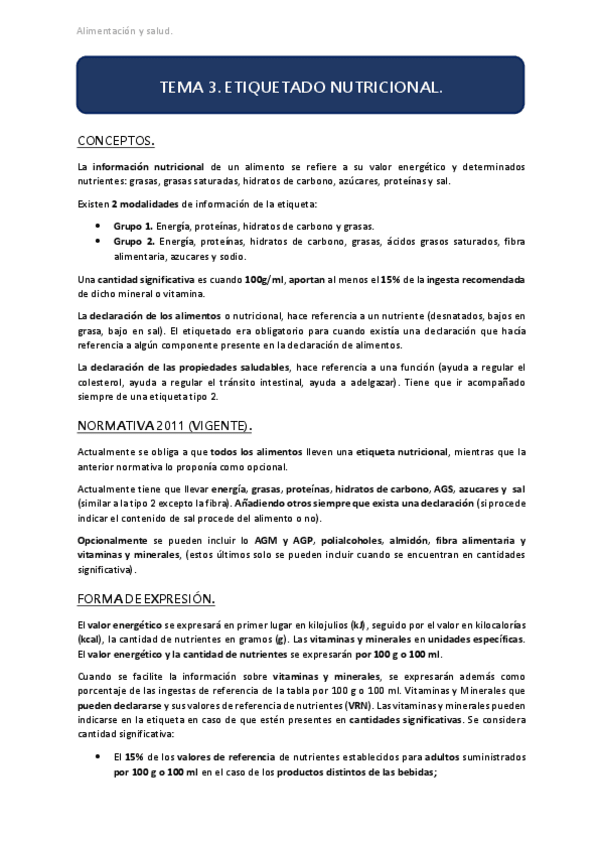 Alimentación y salud.

TEMA 3. ETIQUETADO NUTRICIONAL.

CONCEPTOS.

La información nutricional de un alimento se refiere a su valor energético y determinados nutrientes: grasas, grasas saturadas, hidratos de carbono, azúcares, proteínas y sal.

Existen 2 modalidades de información de la etiqueta:

• Grupo 1. Energía, proteínas, hidratos de carbono y grasas.
• Grupo 2. Energía, proteínas, hidratos de carbono, grasas, ácidos grasos saturados, fibra alimentaria, azucares y sodio.

Una cantidad significativa es cuando 100g/ml, aportan al menos el 15% de la ingesta recomendada de dicho mineral o vitamina.

La declaración de los alimentos o nutricional, hace referencia a un nutriente (desnatados, bajos en grasa, bajo en sal). El etiquetado era obligatorio para cuando existía una declaración que hacía referencia a algún componente presente en la declaración de alimentos.

La declaración de las propiedades saludables, hace referencia a una función (ayuda a regular el colesterol, ayuda a regular el tránsito intestinal, ayuda a adelgazar). Tiene que ir acompañado siempre de una etiqueta tipo 2.

NORMATIVA 2011 (VIGENTE).

Actualmente se obliga a que todos los alimentos lleven una etiqueta nutricional, mientras que la anterior normativa lo proponía como opcional.

Actualmente tiene que llevar energía, grasas, proteínas, hidratos de carbono, AGS, azucares y sal (similar a la tipo 2 excepto la fibra). Añadiendo otros siempre que exista una declaración (si procede indicar el contenido de sal procede del alimento o no).

Opcionalmente se pueden incluir lo AGM y AGP, polialcoholes, almidón, fibra alimentaria y vitaminas y minerales, (estos últimos solo se pueden incluir cuando se encuentran en cantidades significativa).

FORMA DE EXPRESIÓN.

El valor energético se expresará en primer lugar en kilojulios (kJ), seguido por el valor en kilocalorías (kcal), la cantidad de nutrientes en gramos (g). Las vitaminas y minerales en unidades específicas. El valor energético y la cantidad de nutrientes se expresarán por 100 g o 100 ml.

Cuando se facilite la información sobre vitaminas y minerales, se expresarán además como porcentaje de las ingestas de referencia de la tabla por 100 g o 100 ml. Vitaminas y Minerales que pueden declararse y sus valores de referencia de nutrientes (VRN). Las vitaminas y minerales pueden indicarse en la etiqueta en caso de que estén presentes en cantidades significativas. Se considera cantidad significativa:

• El 15% de los valores de referencia de nutrientes establecidos para adultos suministrados por 100 g o 100 ml en el caso de los productos distintos de las bebidas;